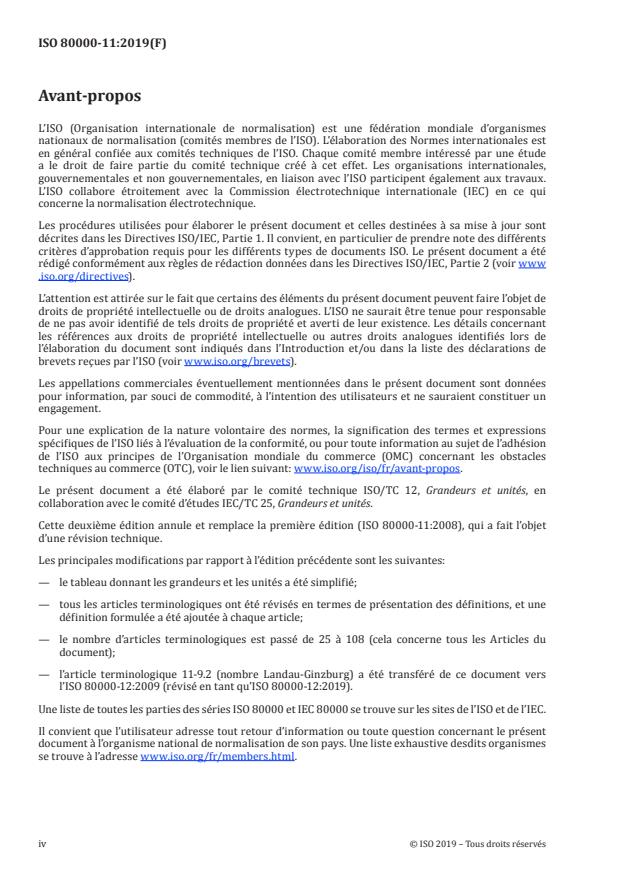 ISO 80000-11:2019(F)

Avant-propos

L'ISO (Organisation internationale de normalisation) est une fédération mondiale d'organismes nationaux de normalisation (comités membres de l'ISO). L'élaboration des Normes internationales est en général confiée aux comités techniques de l'ISO. Chaque comité membre intéressé par une étude a le droit de faire partie du comité technique créé à cet effet. Les organisations internationales, gouvernementales et non gouvernementales, en liaison avec l'ISO participent également aux travaux. L'ISO collabore étroitement avec la Commission électrotechnique internationale (IEC) en ce qui concerne la normalisation électrotechnique.

Les procédures utilisées pour élaborer le présent document et celles destinées à sa mise à jour sont décrites dans les Directives ISO/IEC, Partie 1. Il convient, en particulier de prendre note des différents critères d'approbation requis pour les différents types de documents ISO. Le présent document a été rédigé conformément aux règles de rédaction données dans les Directives ISO/IEC, Partie 2 (voir www.iso.org/directives).

L'attention est attirée sur le fait que certains des éléments du présent document peuvent faire l'objet de droits de propriété intellectuelle ou de droits analogues. L'ISO ne saurait être tenue pour responsable de ne pas avoir identifié de tels droits de propriété et averti de leur existence. Les détails concernant les références aux droits de propriété intellectuelle ou autres droits analogues identifiés lors de l'élaboration du document sont indiqués dans l'Introduction et/ou dans la liste des déclarations de brevets reçues par l'ISO (voir www.iso.org/brevets).

Les appellations commerciales éventuellement mentionnées dans le présent document sont données pour information, par souci de commodité, à l'intention des utilisateurs et ne sauraient constituer un engagement.

Pour une explication de la nature volontaire des normes, la signification des termes et expressions spécifiques de l'ISO liés à l'évaluation de la conformité, ou pour toute information au sujet de l'adhésion de l'ISO aux principes de l'Organisation mondiale du commerce (OMC) concernant les obstacles techniques au commerce (OTC), voir le lien suivant: www.iso.org/iso/fr/avant-propos.

Le présent document a été élaboré par le comité technique ISO/TC 12, Grandeurs et unités, en collaboration avec le comité d'études IEC/TC 25, Grandeurs et unités.

Cette deuxième édition annule et remplace la première édition (ISO 80000-11:2008), qui a fait l'objet d'une révision technique.

Les principales modifications par rapport à l'édition précédente sont les suivantes:

— le tableau donnant les grandeurs et les unités a été simplifié;

— tous les articles terminologiques ont été révisés en termes de présentation des définitions, et une définition formulée a été ajoutée à chaque article;

— le nombre d'articles terminologiques est passé de 25 à 108 (cela concerne tous les Articles du document);

— l'article terminologique 11-9.2 (nombre Landau-Ginzburg) a été transféré de ce document vers l'ISO 80000-12:2009 (révisé en tant qu'ISO 80000-12:2019).

Une liste de toutes les parties des séries ISO 80000 et IEC 80000 se trouve sur les sites de l'ISO et de l'IEC.

Il convient que l'utilisateur adresse tout retour d'information ou toute question concernant le présent document à l'organisme national de normalisation de son pays. Une liste exhaustive desdits organismes se trouve à l'adresse www.iso.org/fr/members.html.

iv

© ISO 2019 – Tous droits réservés